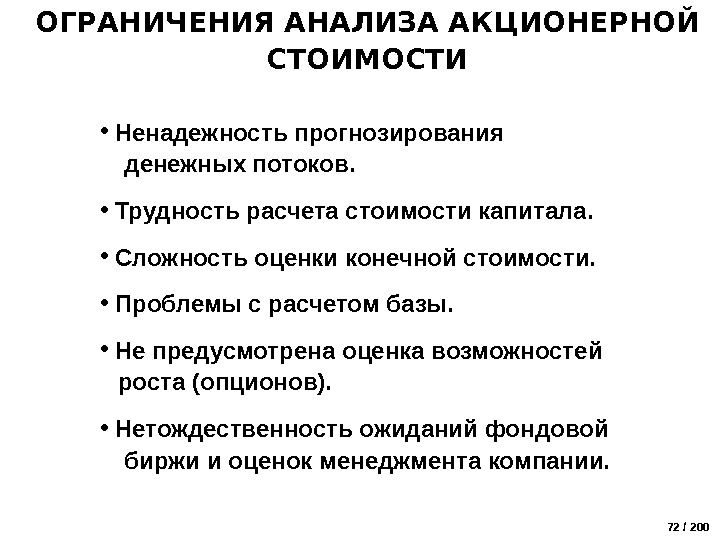 ОГРАНИЧЕНИЯ АНАЛИЗА АКЦИОНЕРНОЙ СТОИМОСТИ

• Ненадежность прогнозирования денежных потоков.

• Трудность расчета стоимости капитала.

• Сложность оценки конечной стоимости.

• Проблемы с расчетом базы.

• Не предусмотрена оценка возможностей роста (опционов).

• Нетождественность ожиданий фондовой биржи и оценок менеджмента компании.

72 / 200